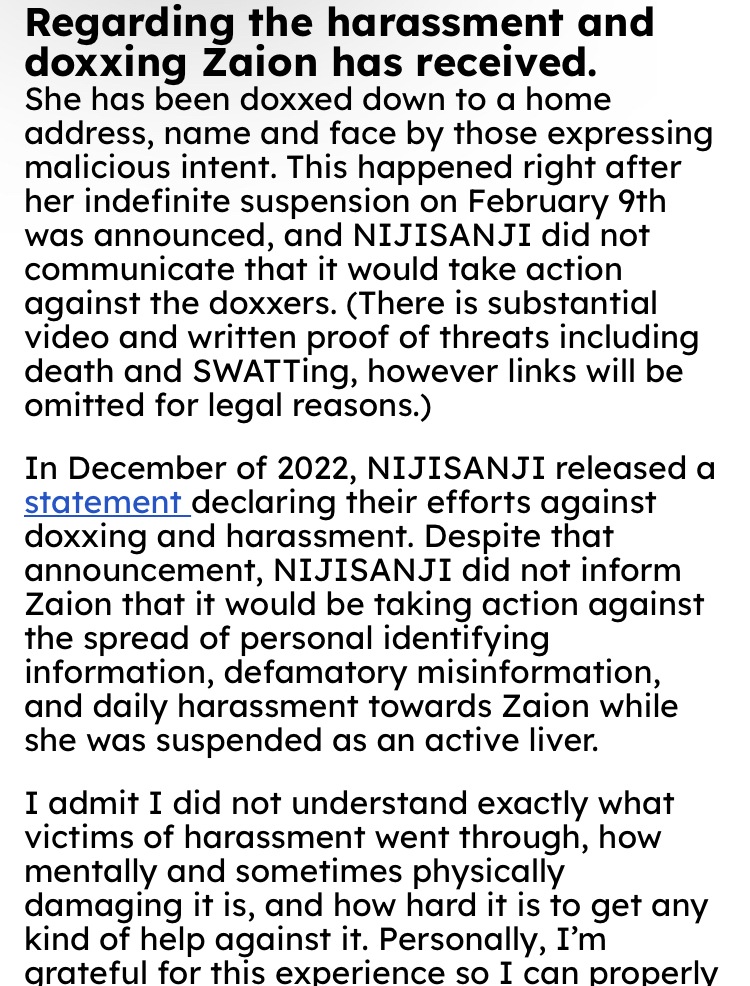 Regarding the harassment and doxxing Zaion has received.
She has been doxxed down to a home address, name and face by those expressing malicious intent. This happened right after her indefinite suspension on February 9th was announced, and NIJISANJI did not communicate that it would take action against the doxxers. (There is substantial video and written proof of threats including death and SWATTing, however links will be omitted for legal reasons.)

In December of 2022, NIJISANJI released a statement declaring their efforts against doxxing and harassment. Despite that announcement, NIJISANJI did not inform Zaion that it would be taking action against the spread of personal identifying information, defamatory misinformation, and daily harassment towards Zaion while she was suspended as an active liver.

I admit I did not understand exactly what victims of harassment went through, how mentally and sometimes physically damaging it is, and how hard it is to get any kind of help against it. Personally, I'm grateful for this experience so I can properly